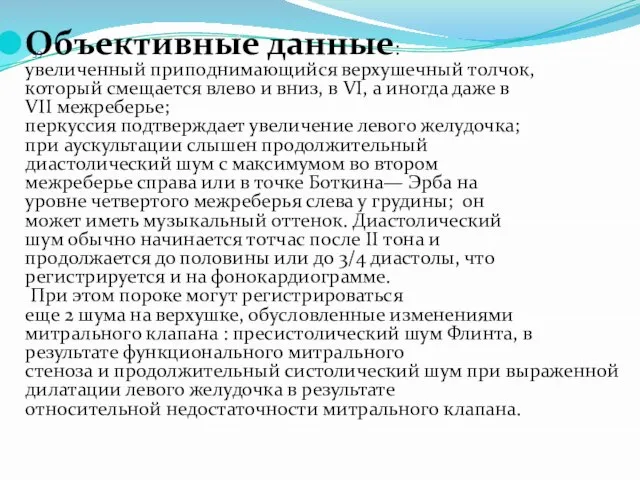 Объективные данные:
увеличенный приподнимающийся верхушечный толчок, который смещается влево и вниз, в VI, а иногда даже в VII межреберье;
перкуссия подтверждает увеличение левого желудочка;
при аускультации слышен продолжительный диастолический шум с максимумом во втором межреберье справа или в точке Боткина— Эрба на уровне четвертого межреберья слева у грудины; он может иметь музыкальный оттенок. Диастолический шум обычно начинается тотчас после II тона и продолжается до половины или до 3/4 диастолы, что регистрируется и на фонокардиограмме.
При этом пороке могут регистрироваться еще 2 шума на верхушке, обусловленные изменениями митрального клапана : пресистолический шум Флинта, в результате функционального митрального стеноза и продолжительный систолический шум при выраженной дилатации левого желудочка в результате относительной недостаточности митрального клапана.